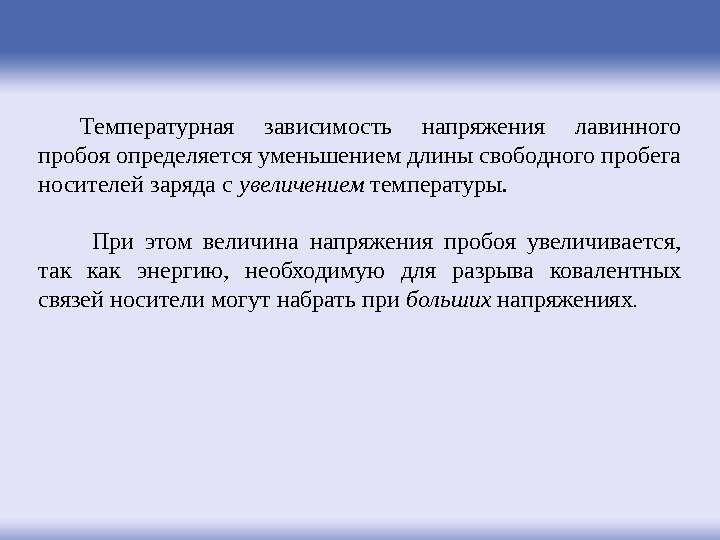 Температурная зависимость напряжения лавинного пробоя определяется уменьшением длины свободного пробега носителей заряда с увеличением температуры.

При этом величина напряжения пробоя увеличивается, так как энергию, необходимую для разрыва ковалентных связей носители могут набрать при больших напряжениях.